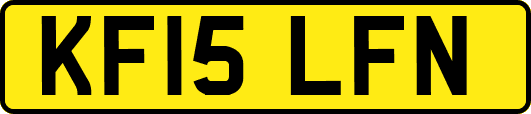 KF15 LFN